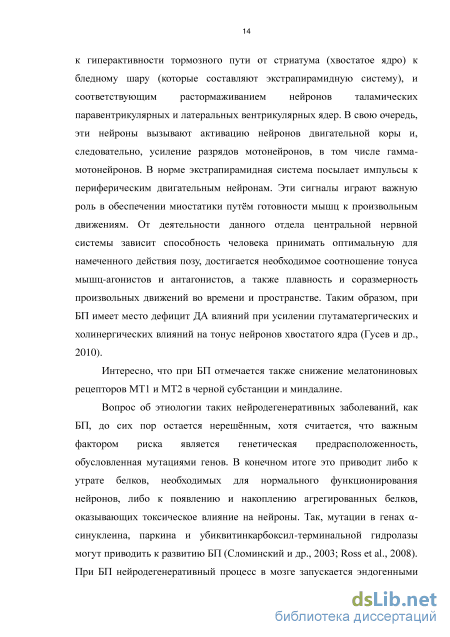 14

к гиперактивности тормозного пути от стриатума (хвостатое ядро) к бледному шару (которые составляют экстрапирамидную систему), и соответствующим растормаживанием нейронов таламических паравентрикулярных и латеральных вентрикулярных ядер. В свою очередь, эти нейроны вызывают активацию нейронов двигательной коры и, следовательно, усиление разрядов мотонейронов, в том числе гамма-мотонейронов. В норме экстрапирамидная система посылает импульсы к периферическим двигательным нейронам. Эти сигналы играют важную роль в обеспечении миостатики путём готовности мышц к произвольным движениям. От деятельности данного отдела центральной нервной системы зависит способность человека принимать оптимальную для намеченного действия позу, достигается необходимое соотношение тонуса мышц-агонистов и антагонистов, а также плавность и соразмерность произвольных движений во времени и пространстве. Таким образом, при БП имеет место дефицит ДА влияний при усилении глутаматергических и холинергических влияний на тонус нейронов хвостатого ядра (Гусев и др., 2010).

Интересно, что при БП отмечается также снижение мелатониновых рецепторов МТ1 и МТ2 в черной субстанции и миндалине.

Вопрос об этиологии таких нейродегенеративных заболеваний, как БП, до сих пор остается нерешённым, хотя считается, что важным фактором риска является генетическая предрасположенность, обусловленная мутациями генов. В конечном итоге это приводит либо к утрате белков, необходимых для нормального функционирования нейронов, либо к появлению и накоплению агрегированных белков, оказывающих токсическое влияние на нейроны. Так, мутации в генах α-синуклеина, паркина и убиквитинкарбоксил-терминальной гидролазы могут приводить к развитию БП (Сломинский и др., 2003; Ross et al., 2008). При БП нейродегенеративный процесс в мозге запускается эндогенными

dsLib.net
библиотека диссертаций